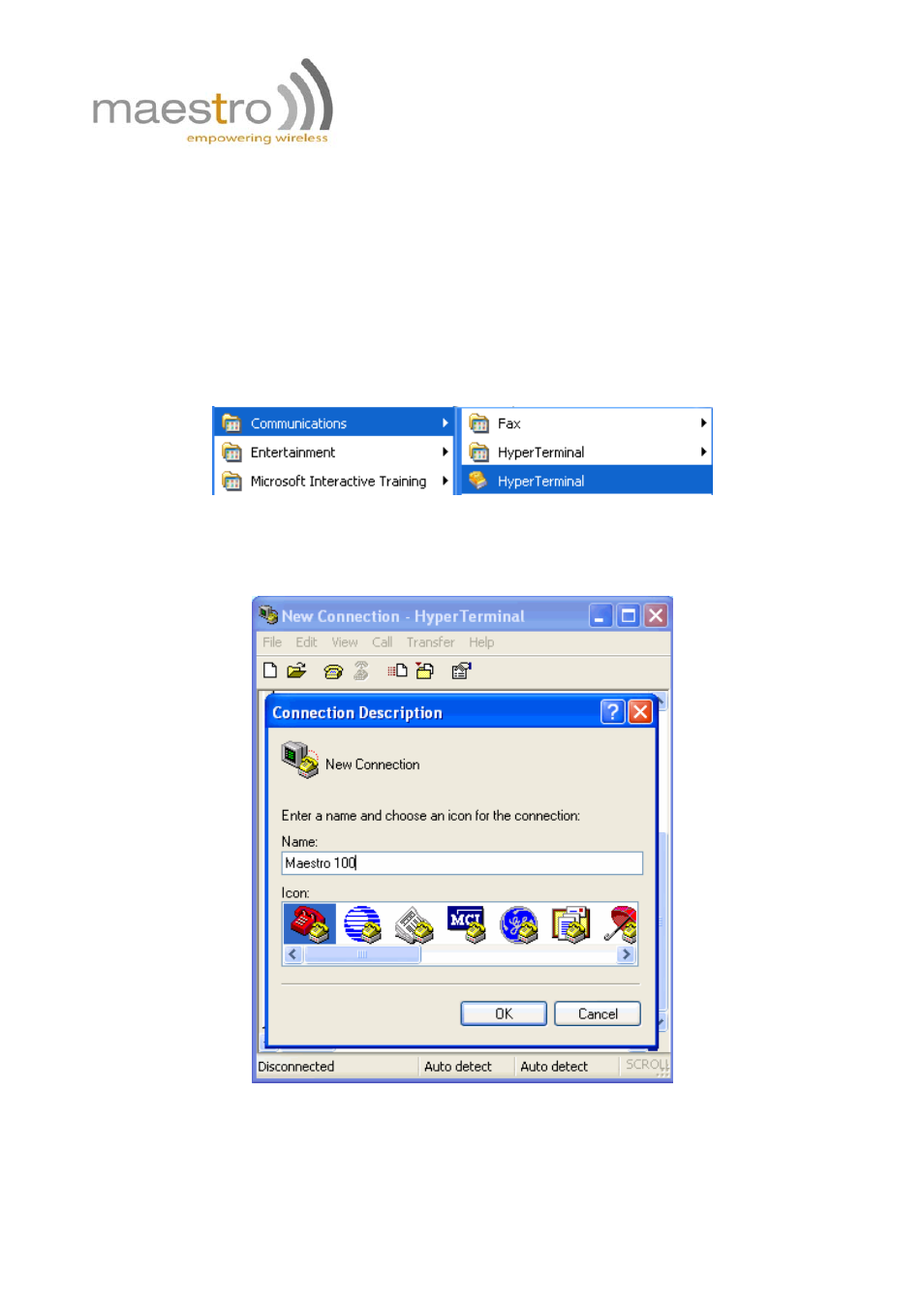 maestro
empowering wireless

Communications
Entertainment
Microsoft Interactive Training

Fax
HyperTerminal
HyperTerminal

New Connection - HyperTerminal
File Edit View Call Transfer Help

Connection Description
New Connection
Enter a name and choose an icon for the connection:
Name:
Maestro 100
Icon:
MCI
OK Cancel

Disconnected Auto detect Auto detect SCROLL